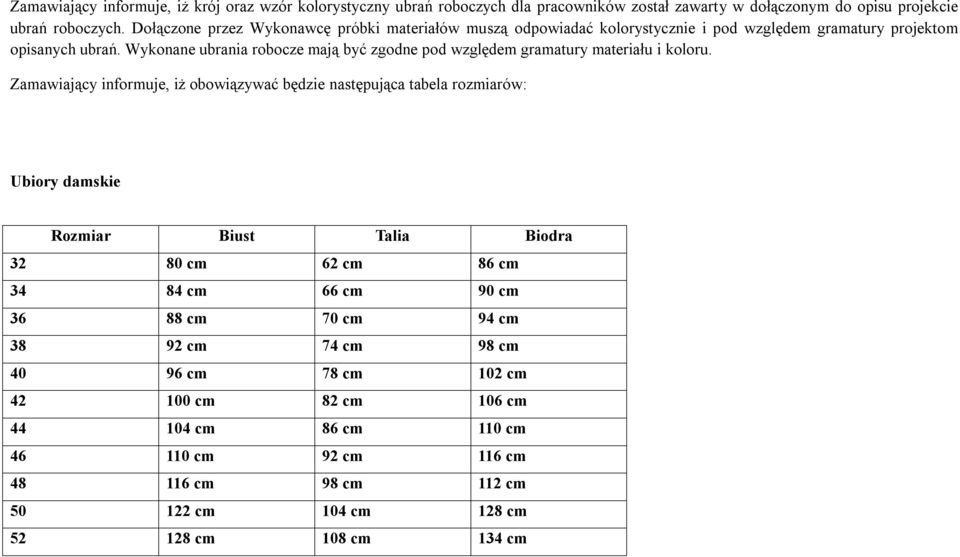 Zamawiający informuje, iż krój oraz wzór kolorystyczny ubrań roboczych dla pracowników został zawarty w dołączonym do opisu projekcie ubrań roboczych. Dołączone przez Wykonawcę próbki materiałów muszą odpowiadać kolorystycznie i pod względem gramatury projektom opisanych ubrań. Wykonane ubrania robocze mają być zgodne pod względem gramatury materiału i koloru.

Zamawiający informuje, iż obowiązywać będzie następująca tabela rozmiarów:

Ubiory damskie

| Rozmiar | Biust | Talia | Biodra |
|---|---|---|---|
| 32 | 80 cm | 62 cm | 86 cm |
| 34 | 84 cm | 66 cm | 90 cm |
| 36 | 88 cm | 70 cm | 94 cm |
| 38 | 92 cm | 74 cm | 98 cm |
| 40 | 96 cm | 78 cm | 102 cm |
| 42 | 100 cm | 82 cm | 106 cm |
| 44 | 104 cm | 86 cm | 110 cm |
| 46 | 110 cm | 92 cm | 116 cm |
| 48 | 116 cm | 98 cm | 112 cm |
| 50 | 122 cm | 104 cm | 128 cm |
| 52 | 128 cm | 108 cm | 134 cm |